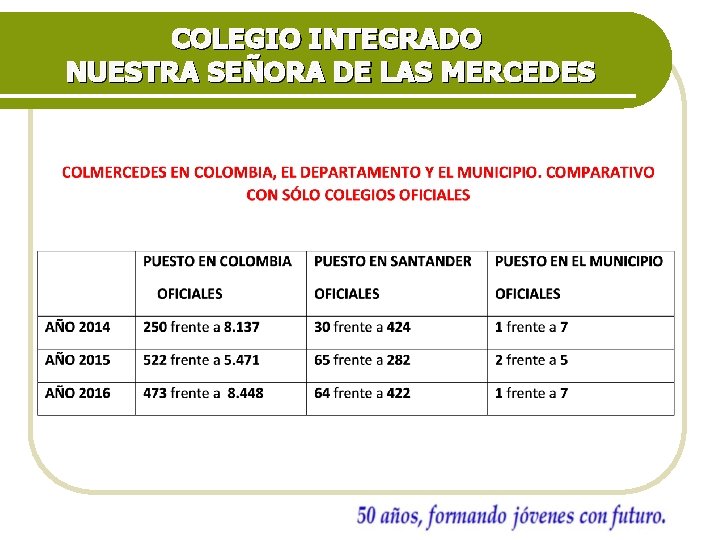 COLEGIO INTEGRADO
NUESTRA SEÑORA DE LAS MERCEDES

COLMERCEDES EN COLOMBIA, EL DEPARTAMENTO Y EL MUNICIPIO. COMPARATIVO CON SÓLO COLEGIOS OFICIALES

| | PUESTO EN COLOMBIA OFICIALES | PUESTO EN SANTANDER OFICIALES | PUESTO EN EL MUNICIPIO OFICIALES |
|---|---|---|---|
| AÑO 2014 | 250 frente a 8.137 | 30 frente a 424 | 1 frente a 7 |
| AÑO 2015 | 522 frente a 5.471 | 65 frente a 282 | 2 frente a 5 |
| AÑO 2016 | 473 frente a 8.448 | 64 frente a 422 | 1 frente a 7 |

50 años, formando jóvenes con futuro.